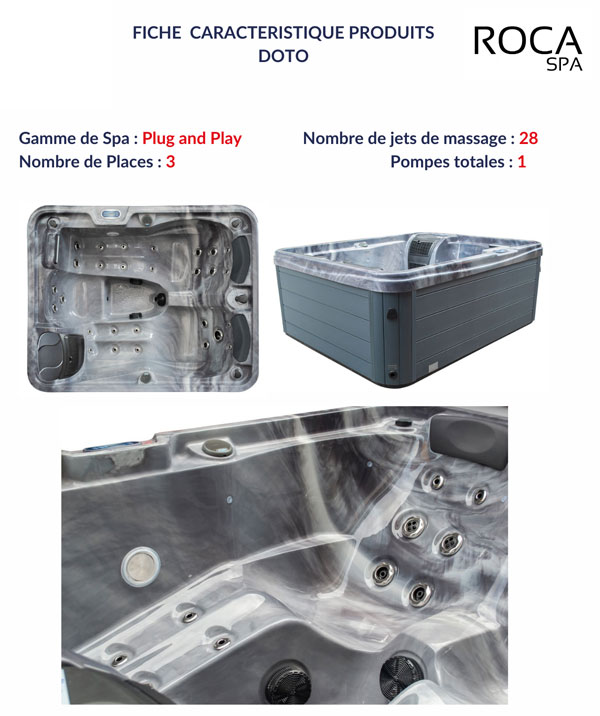 FICHE CARACTERISTIQUE PRODUITS
DOTO

ROCA
SPA

Gamme de Spa : Plug and Play
Nombre de Places : 3

Nombre de jets de massage : 28
Pompes totales : 1